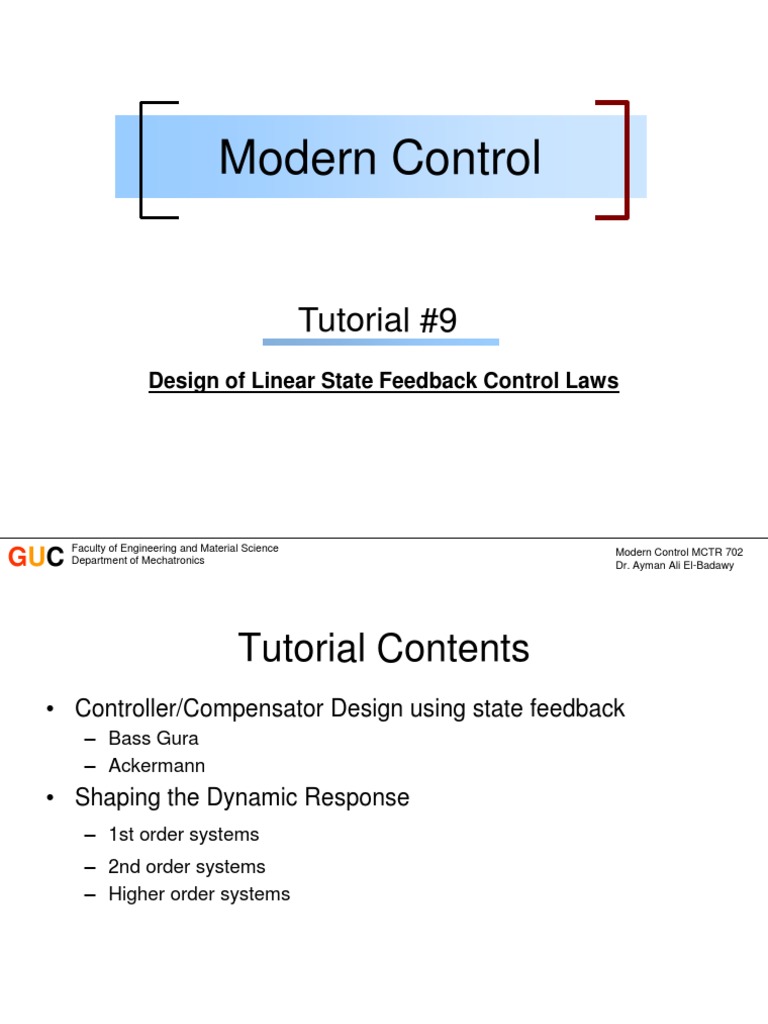 Modern Control

Tutorial #9

Design of Linear State Feedback Control Laws

GUC Faculty of Engineering and Material Science
Department of Mechatronics

Modern Control MCTR 702
Dr. Ayman Ali El-Badawy

Tutorial Contents

• Controller/Compensator Design using state feedback
– Bass Gura
– Ackermann
• Shaping the Dynamic Response
– 1st order systems
– 2nd order systems
– Higher order systems